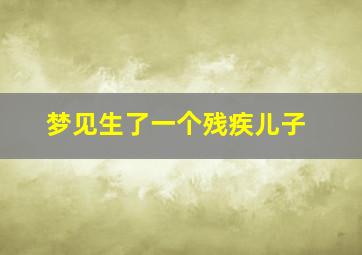 梦见生了一个残疾儿子